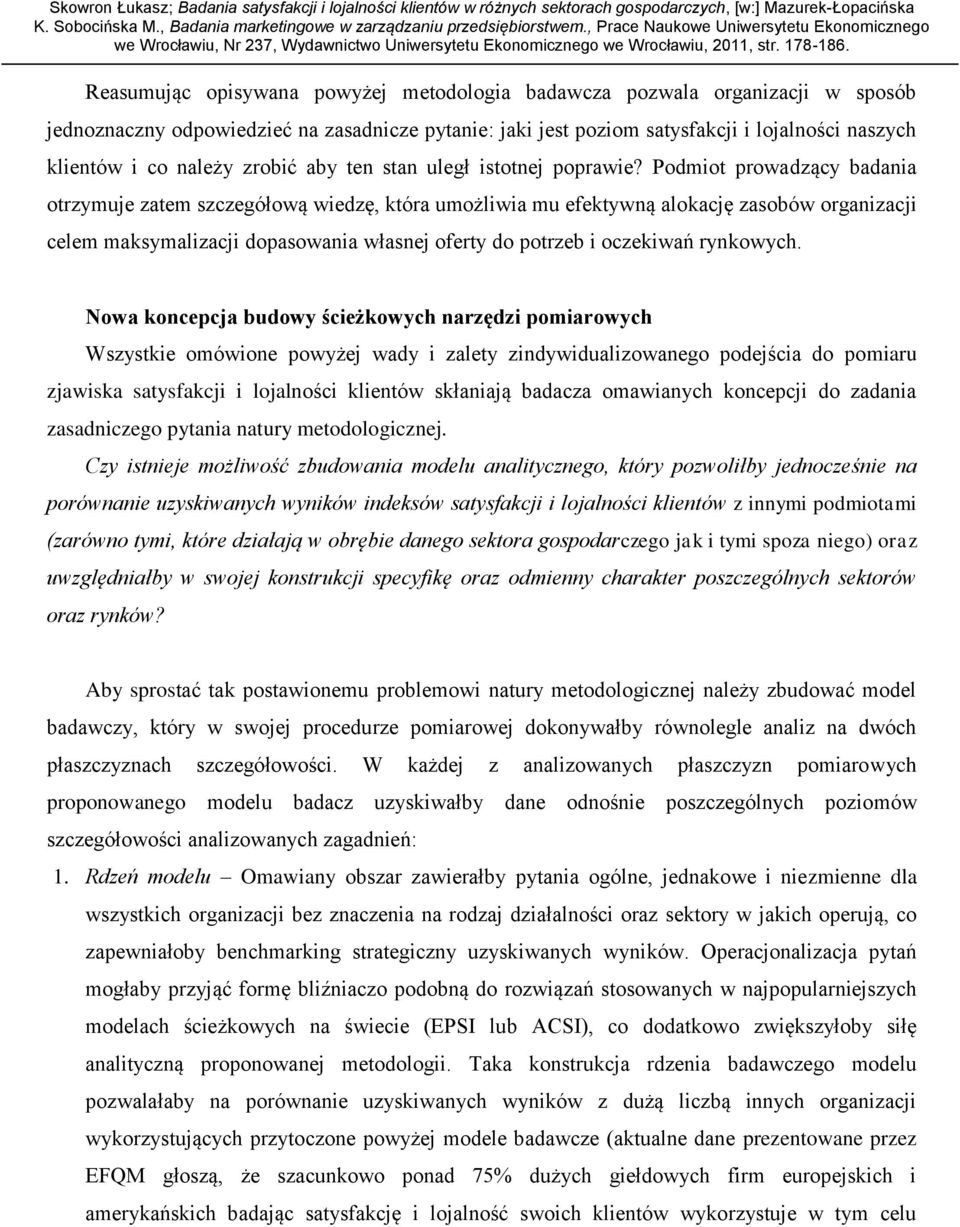 Skowron Łukasz; Badania satysfakcji i lojalności klientów w różnych sektorach gospodarczych, [w:] Mazurek-Łopacińska K. Sobocińska M., Badania marketingowe w zarządzaniu przedsiębiorstwem., Prace Naukowe Uniwersytetu Ekonomicznego we Wrocławiu, Nr 237, Wydawnictwo Uniwersytetu Ekonomicznego we Wrocławiu, 2011, str. 178-186.

Reasumując opisywana powyżej metodologia badawcza pozwala organizacji w sposób jednoznaczny odpowiedzieć na zasadnicze pytanie: jaki jest poziom satysfakcji i lojalności naszych klientów i co należy zrobić aby ten stan uległ istotnej poprawie? Podmiot prowadzący badania otrzymuje zatem szczegółową wiedzę, która umożliwia mu efektywną alokację zasobów organizacji celem maksymalizacji dopasowania własnej oferty do potrzeb i oczekiwań rynkowych.

Nowa koncepcja budowy ścieżkowych narzędzi pomiarowych

Wszystkie omówione powyżej wady i zalety zindywidualizowanego podejścia do pomiaru zjawiska satysfakcji i lojalności klientów skłaniają badacza omawianych koncepcji do zadania zasadniczego pytania natury metodologicznej.

Czy istnieje możliwość zbudowania modelu analitycznego, który pozwoliłby jednocześnie na porównanie uzyskiwanych wyników indeksów satysfakcji i lojalności klientów z innymi podmiotami (zarówno tymi, które działają w obrębie danego sektora gospodarczego jak i tymi spoza niego) oraz uwzględniałby w swojej konstrukcji specyfikę oraz odmienny charakter poszczególnych sektorów oraz rynków?

Aby sprostać tak postawionemu problemowi natury metodologicznej należy zbudować model badawczy, który w swojej procedurze pomiarowej dokonywałby równolegle analiz na dwóch płaszczyznach szczegółowości. W każdej z analizowanych płaszczyzn pomiarowych proponowanego modelu badacz uzyskiwałby dane odnośnie poszczególnych poziomów szczegółowości analizowanych zagadnień:

1. Rdzeń modelu – Omawiany obszar zawierałby pytania ogólne, jednakowe i niezmienne dla wszystkich organizacji bez znaczenia na rodzaj działalności oraz sektory w jakich operują, co zapewniałoby benchmarking strategiczny uzyskiwanych wyników. Operacjonalizacja pytań mogłaby przyjąć formę bliźniaczo podobną do rozwiązań stosowanych w najpopularniejszych modelach ścieżkowych na świecie (EPSI lub ACSI), co dodatkowo zwiększyłoby siłę analityczną proponowanej metodologii. Taka konstrukcja rdzenia badawczego modelu pozwalałaby na porównanie uzyskiwanych wyników z dużą liczbą innych organizacji wykorzystujących przytoczone powyżej modele badawcze (aktualne dane prezentowane przez EFQM głoszą, że szacunkowo ponad 75% dużych giełdowych firm europejskich i amerykańskich badając satysfakcję i lojalność swoich klientów wykorzystuje w tym celu